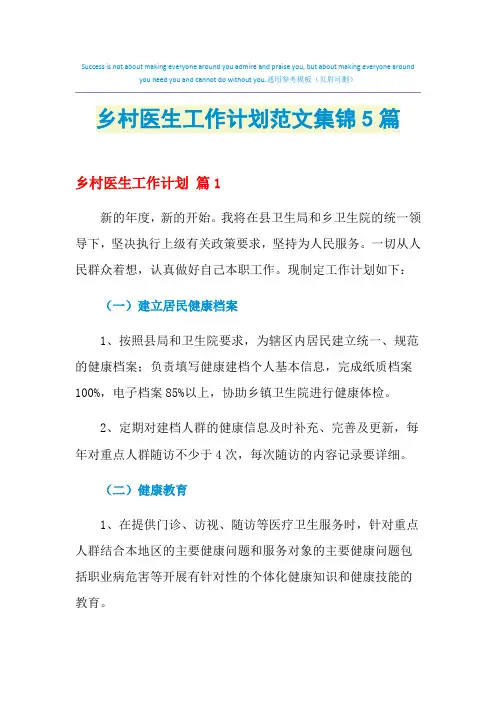 Success is not about making everyone around you admire and praise you, but about making everyone around you need you and cannot do without you.通用参考模板（页眉可删）

乡村医生工作计划范文集锦5篇

乡村医生工作计划 篇1

新的年度，新的开始。我将在县卫生局和乡卫生院的统一领导下，坚决执行上级有关政策要求，坚持为人民服务。一切从人民群众着想，认真做好自己本职工作。现制定工作计划如下：

（一）建立居民健康档案

1、按照县局和卫生院要求，为辖区内居民建立统一、规范的健康档案；负责填写健康建档个人基本信息，完成纸质档案100%，电子档案85%以上，协助乡镇卫生院进行健康体检。

2、定期对建档人群的健康信息及时补充、完善及更新，每年对重点人群随访不少于4次，每次随访的内容记录要详细。

（二）健康教育

1、在提供门诊、访视、随访等医疗卫生服务时，针对重点人群结合本地区的主要健康问题和服务对象的主要健康问题包括职业病危害等开展有针对性的个体化健康知识和健康技能的教育。